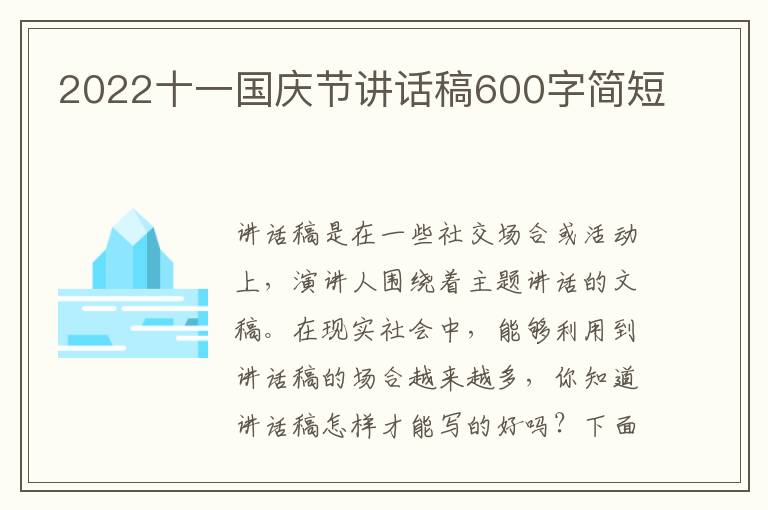 2022十一国庆节讲话稿600字简短

讲话稿是在一些社交场合或活动上，演讲人围绕着主题讲话的文稿。在现实社会中，能够利用到讲话稿的场合越来越多，你知道讲话稿怎样才能写的好吗？下面